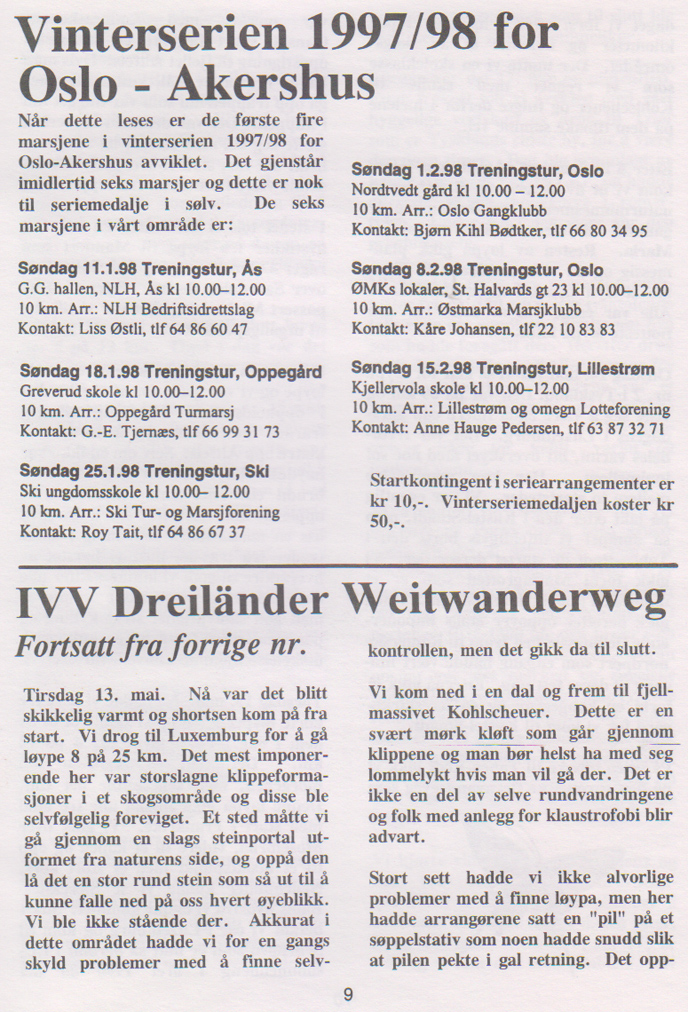 Vinterserien 1997/98 for Oslo - Akershus

Når dette leses er de første fire marsjene i vinterserien 1997/98 for Oslo-Akershus avviklet. Det gjenstår imidlertid seks marsjer og dette er nok til seriemedalje i sølv. De seks marsjene i vårt område er:

Søndag 11.1.98 Treningstur, Ås
G.G. hallen, NLH, Ås kl 10.00–12.00
10 km. Arr.: NLH Bedriftsidrettslag
Kontakt: Liss Østli, tlf 64 86 60 47

Søndag 18.1.98 Treningstur, Oppegård
Greverud skole kl 10.00–12.00
10 km. Arr.: Oppegård Turmarsj
Kontakt: G.-E. Tjernæs, tlf 66 99 31 73

Søndag 25.1.98 Treningstur, Ski
Ski ungdomsskole kl 10.00– 12.00
10 km. Arr.: Ski Tur- og Marsjforening
Kontakt: Roy Tait, tlf 64 86 67 37

Søndag 1.2.98 Treningstur, Oslo
Nordtvedt gård kl 10.00 – 12.00
10 km. Arr.: Oslo Gangklubb
Kontakt: Bjørn Kihl Bødtker, tlf 66 80 34 95

Søndag 8.2.98 Treningstur, Oslo
ØMKs lokaler, St. Halvards gt 23 kl 10.00–12.00
10 km. Arr.: Østmarka Marsjklubb
Kontakt: Kåre Johansen, tlf 22 10 83 83

Søndag 15.2.98 Treningstur, Lillestrøm
Kjellervola skole kl 10.00–12.00
10 km. Arr.: Lillestrøm og omegn Lotteforening
Kontakt: Anne Hauge Pedersen, tlf 63 87 32 71

Startkontingent i seriearrangementer er kr 10,-. Vinterseriemedaljen koster kr 50,-.

IVV Dreiländer Weitwanderweg

Fortsatt fra forrige nr.

Tirsdag 13. mai. Nå var det blitt skikkelig varmt og shortsen kom på fra start. Vi drog til Luxemburg for å gå løype 8 på 25 km. Det mest imponerende her var storslagne klippeformasjoner i et skogsområde og disse ble selvfølgelig foreviget. Et sted måtte vi gå gjennom en slags steinportal utformet fra naturens side, og oppå den lå det en stor rund stein som så ut til å kunne falle ned på oss hvert øyeblikk. Vi ble ikke stående der. Akkurat i dette området hadde vi for en gangs skyld problemer med å finne selvkontrollen, men det gikk da til slutt.

Vi kom ned i en dal og frem til fjellmassivet Kohlscheuer. Dette er en svært mørk kløft som går gjennom klippene og man bør helst ha med seg lommelykt hvis man vil gå der. Det er ikke en del av selve rundvandringene og folk med anlegg for klaustrofobi blir advart.

Stort sett hadde vi ikke alvorlige problemer med å finne løypa, men her hadde arrangørene satt en "pil" på et søppelstativ som noen hadde snudd slik at pilen pekte i gal retning. Det opp-

9